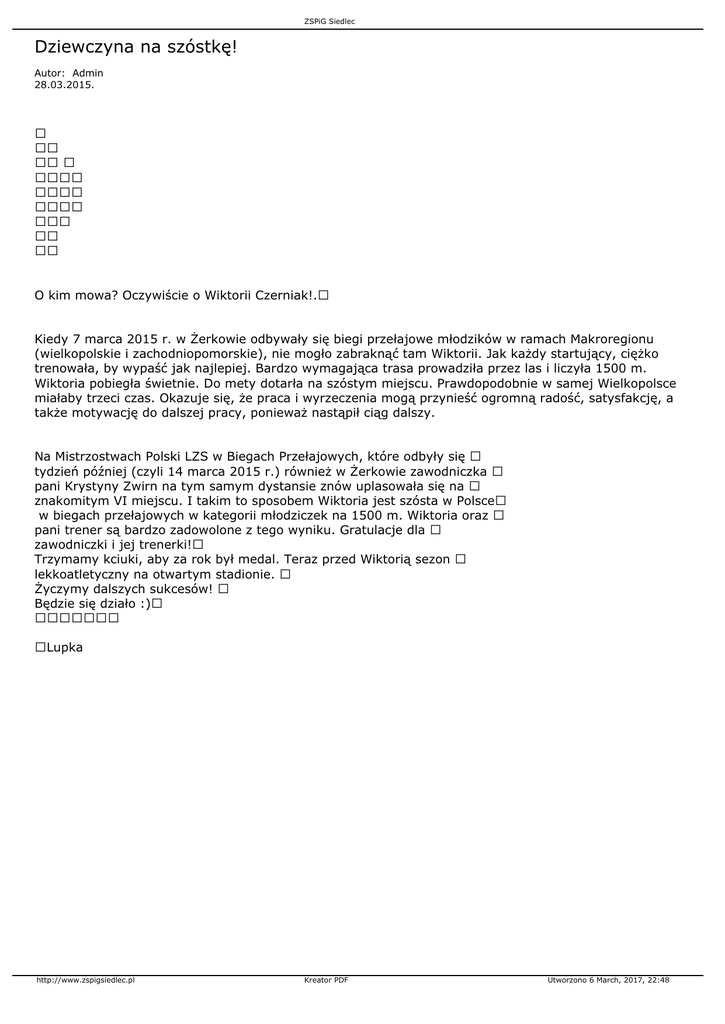 ZSPiG Siedlec

Dziewczyna na szóstkę!

Autor: Admin
28.03.2015.

□
□□
□□ □
□□□□
□□□□
□□□□
□□□
□□
□□

O kim mowa? Oczywiście o Wiktorii Czerniak!.□

Kiedy 7 marca 2015 r. w Żerkowie odbywały się biegi przełajowe młodzików w ramach Makroregionu (wielkopolskie i zachodniopomorskie), nie mogło zabraknąć tam Wiktorii. Jak każdy startujący, ciężko trenowała, by wypaść jak najlepiej. Bardzo wymagająca trasa prowadziła przez las i liczyła 1500 m. Wiktoria pobiegła świetnie. Do mety dotarła na szóstym miejscu. Prawdopodobnie w samej Wielkopolsce miałaby trzeci czas. Okazuje się, że praca i wyrzeczenia mogą przynieść ogromną radość, satysfakcję, a także motywację do dalszej pracy, ponieważ nastąpił ciąg dalszy.

Na Mistrzostwach Polski LZS w Biegach Przełajowych, które odbyły się □ tydzień później (czyli 14 marca 2015 r.) również w Żerkowie zawodniczka □ pani Krystyny Zwirn na tym samym dystansie znów uplasowała się na □ znakomitym VI miejscu. I takim to sposobem Wiktoria jest szósta w Polsce□ w biegach przełajowych w kategorii młodziczek na 1500 m. Wiktoria oraz □ pani trener są bardzo zadowolone z tego wyniku. Gratulacje dla □ zawodniczki i jej trenerki!□
Trzymamy kciuki, aby za rok był medal. Teraz przed Wiktorią sezon □ lekkoatletyczny na otwartym stadionie. □
Życzymy dalszych sukcesów! □
Będzie się działo :)□
□□□□□□□

□Lupka

http://www.zspigsiedlec.pl Kreator PDF Utworzono 6 March, 2017, 22:48